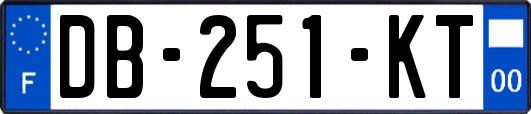 F

DB-251-KT

00